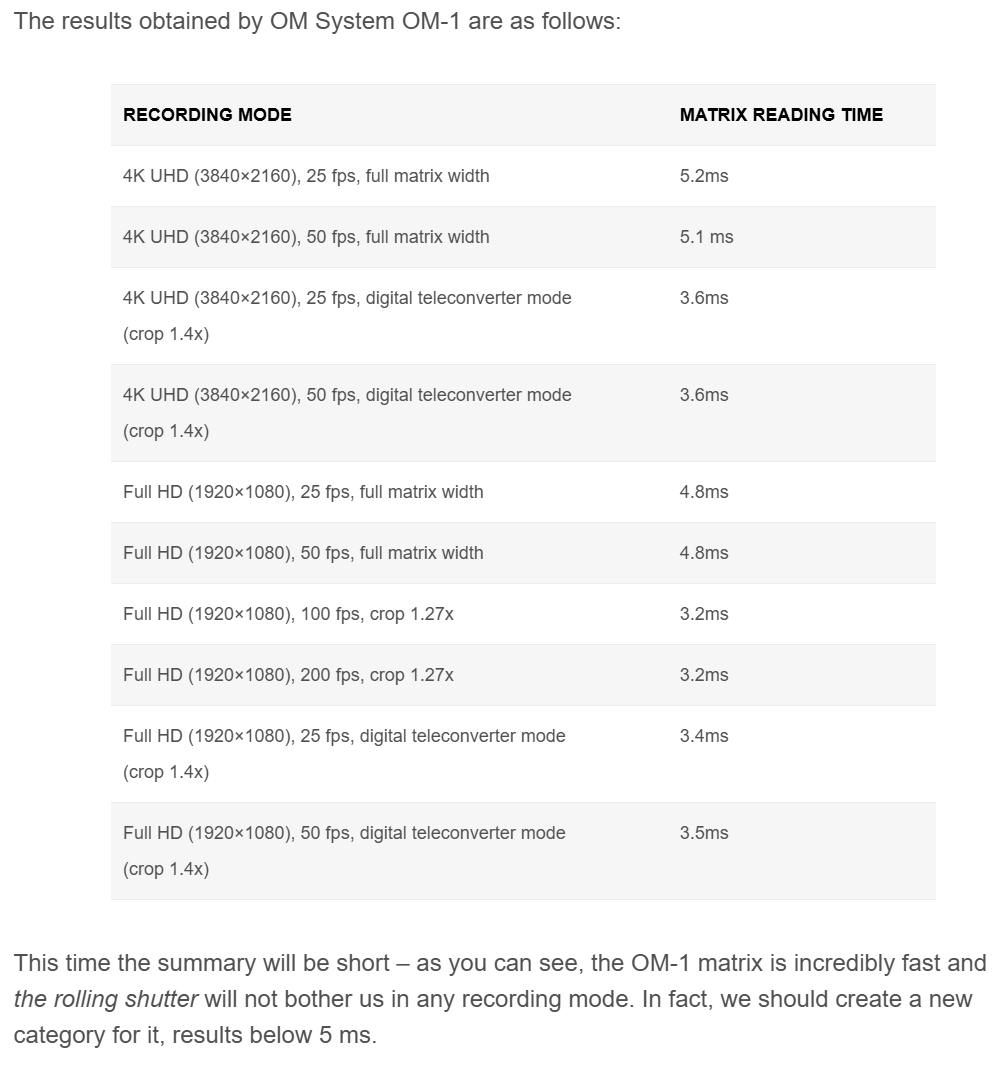 The results obtained by OM System OM-1 are as follows:

| RECORDING MODE | MATRIX READING TIME |
|---|---|
| 4K UHD (3840×2160), 25 fps, full matrix width | 5.2ms |
| 4K UHD (3840×2160), 50 fps, full matrix width | 5.1 ms |
| 4K UHD (3840×2160), 25 fps, digital teleconverter mode (crop 1.4x) | 3.6ms |
| 4K UHD (3840×2160), 50 fps, digital teleconverter mode (crop 1.4x) | 3.6ms |
| Full HD (1920×1080), 25 fps, full matrix width | 4.8ms |
| Full HD (1920×1080), 50 fps, full matrix width | 4.8ms |
| Full HD (1920×1080), 100 fps, crop 1.27x | 3.2ms |
| Full HD (1920×1080), 200 fps, crop 1.27x | 3.2ms |
| Full HD (1920×1080), 25 fps, digital teleconverter mode (crop 1.4x) | 3.4ms |
| Full HD (1920×1080), 50 fps, digital teleconverter mode (crop 1.4x) | 3.5ms |

This time the summary will be short – as you can see, the OM-1 matrix is incredibly fast and the rolling shutter will not bother us in any recording mode. In fact, we should create a new category for it, results below 5 ms.